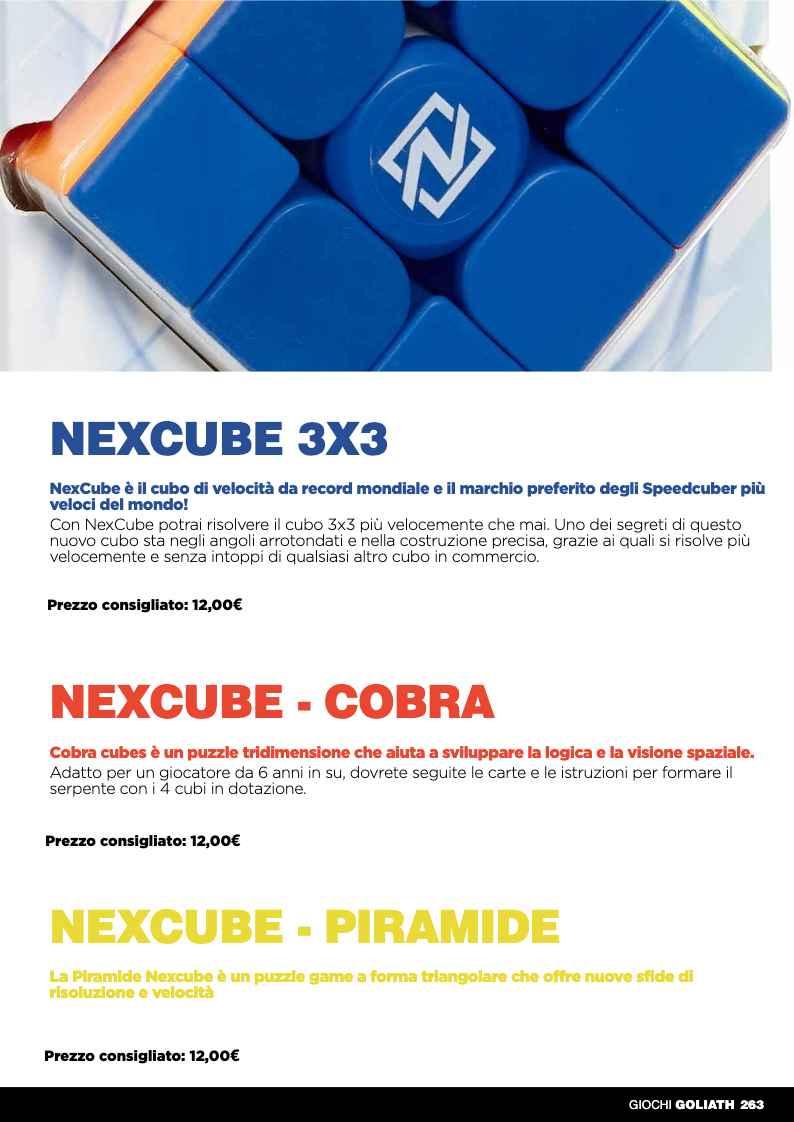 NEXCUBE 3X3

NexCube è il cubo di velocità da record mondiale e il marchio preferito degli Speedcuber più veloci del mondo!

Con NexCube potrai risolvere il cubo 3x3 più velocemente che mai. Uno dei segreti di questo nuovo cubo sta negli angoli arrotondati e nella costruzione precisa, grazie ai quali si risolve più velocemente e senza intoppi di qualsiasi altro cubo in commercio.

Prezzo consigliato: 12,00€

NEXCUBE - COBRA

Cobra cubes è un puzzle tridimensione che aiuta a sviluppare la logica e la visione spaziale.

Adatto per un giocatore da 6 anni in su, dovrete seguite le carte e le istruzioni per formare il serpente con i 4 cubi in dotazione.

Prezzo consigliato: 12,00€

NEXCUBE - PIRAMIDE

La Piramide Nexcube è un puzzle game a forma triangolare che offre nuove sfide di risoluzione e velocità

Prezzo consigliato: 12,00€

GIOCHI GOLIATH 263